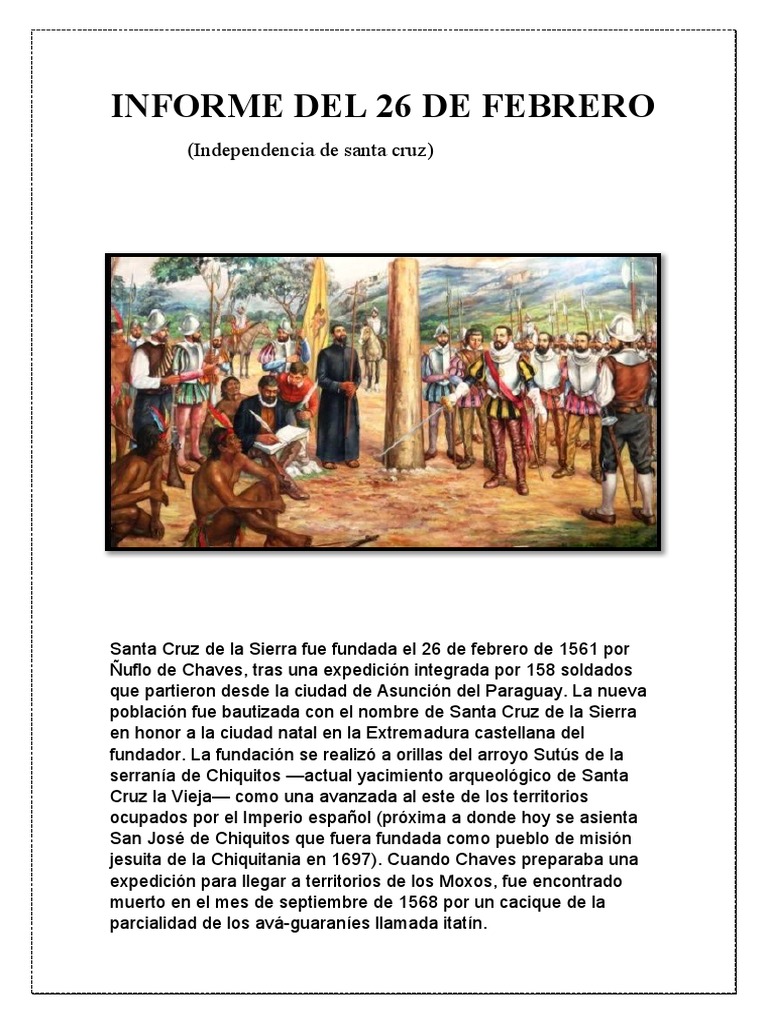 INFORME DEL 26 DE FEBRERO

(Independencia de santa cruz)

Santa Cruz de la Sierra fue fundada el 26 de febrero de 1561 por Ñuflo de Chaves, tras una expedición integrada por 158 soldados que partieron desde la ciudad de Asunción del Paraguay. La nueva población fue bautizada con el nombre de Santa Cruz de la Sierra en honor a la ciudad natal en la Extremadura castellana del fundador. La fundación se realizó a orillas del arroyo Sutús de la serranía de Chiquitos —actual yacimiento arqueológico de Santa Cruz la Vieja— como una avanzada al este de los territorios ocupados por el Imperio español (próxima a donde hoy se asienta San José de Chiquitos que fuera fundada como pueblo de misión jesuita de la Chiquitania en 1697). Cuando Chaves preparaba una expedición para llegar a territorios de los Moxos, fue encontrado muerto en el mes de septiembre de 1568 por un cacique de la parcialidad de los avá-guaraníes llamada itatín.